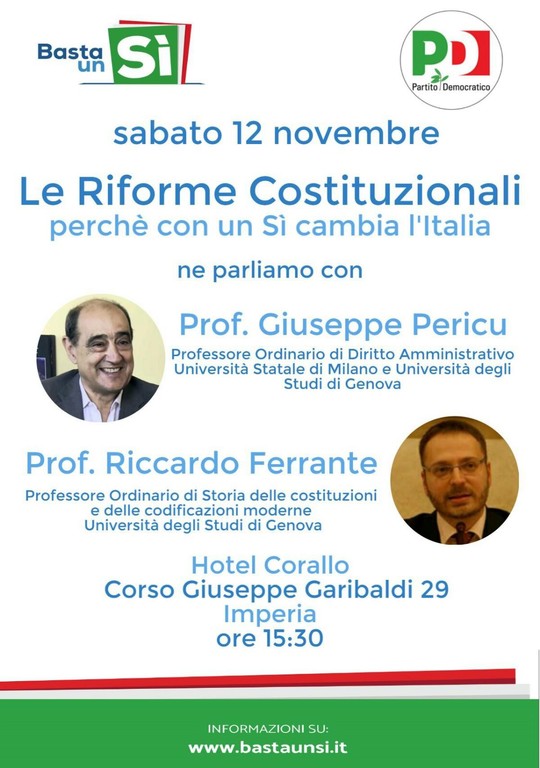 Basta un Sì

PD Partito Democratico

sabato 12 novembre

Le Riforme Costituzionali
perchè con un Sì cambia l'Italia

ne parliamo con

Prof. Giuseppe Pericu
Professore Ordinario di Diritto Amministrativo
Università Statale di Milano e Università degli Studi di Genova

Prof. Riccardo Ferrante
Professore Ordinario di Storia delle costituzioni e delle codificazioni moderne
Università degli Studi di Genova

Hotel Corallo
Corso Giuseppe Garibaldi 29
Imperia
ore 15:30

INFORMAZIONI SU:
www.bastaunsi.it